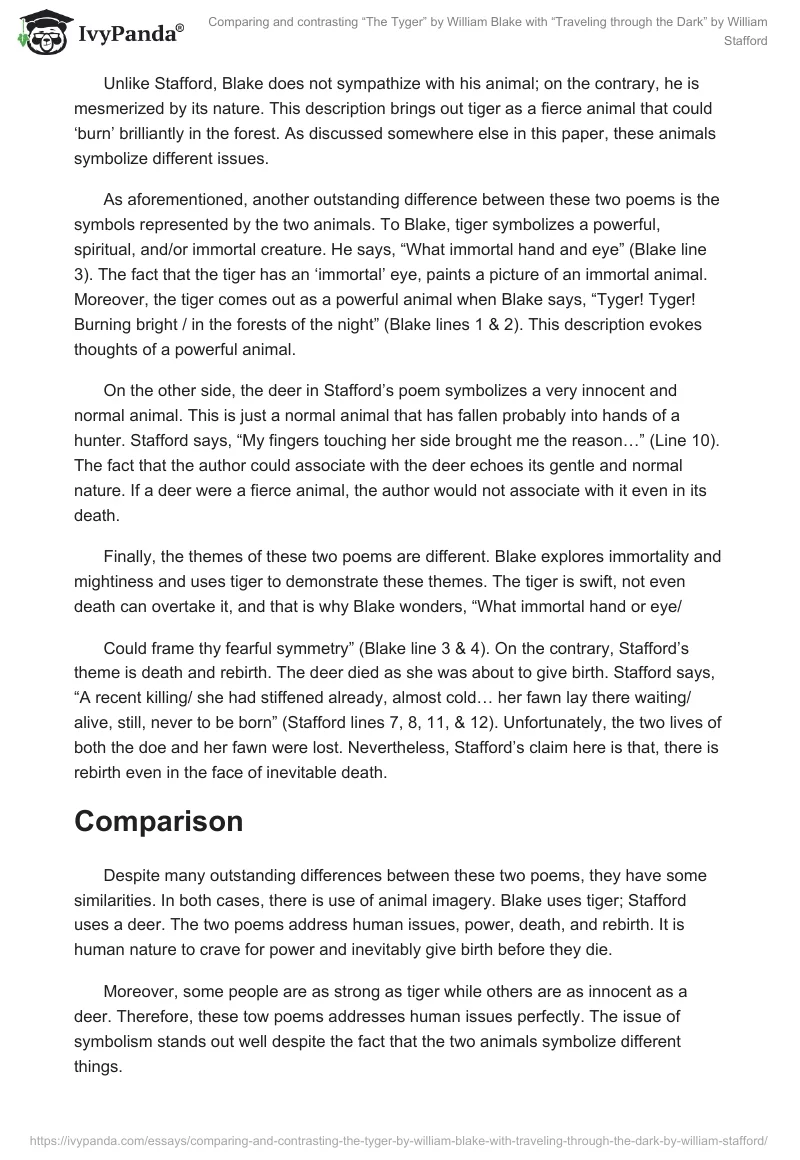 IvyPanda®

Comparing and contrasting “The Tyger” by William Blake with “Traveling through the Dark” by William Stafford

Unlike Stafford, Blake does not sympathize with his animal; on the contrary, he is mesmerized by its nature. This description brings out tiger as a fierce animal that could ‘burn’ brilliantly in the forest. As discussed somewhere else in this paper, these animals symbolize different issues.

As aforementioned, another outstanding difference between these two poems is the symbols represented by the two animals. To Blake, tiger symbolizes a powerful, spiritual, and/or immortal creature. He says, “What immortal hand and eye” (Blake line 3). The fact that the tiger has an ‘immortal’ eye, paints a picture of an immortal animal. Moreover, the tiger comes out as a powerful animal when Blake says, “Tyger! Tyger! Burning bright / in the forests of the night” (Blake lines 1 & 2). This description evokes thoughts of a powerful animal.

On the other side, the deer in Stafford’s poem symbolizes a very innocent and normal animal. This is just a normal animal that has fallen probably into hands of a hunter. Stafford says, “My fingers touching her side brought me the reason…” (Line 10). The fact that the author could associate with the deer echoes its gentle and normal nature. If a deer were a fierce animal, the author would not associate with it even in its death.

Finally, the themes of these two poems are different. Blake explores immortality and mightiness and uses tiger to demonstrate these themes. The tiger is swift, not even death can overtake it, and that is why Blake wonders, “What immortal hand or eye/

Could frame thy fearful symmetry” (Blake line 3 & 4). On the contrary, Stafford’s theme is death and rebirth. The deer died as she was about to give birth. Stafford says, “A recent killing/ she had stiffened already, almost cold… her fawn lay there waiting/ alive, still, never to be born” (Stafford lines 7, 8, 11, & 12). Unfortunately, the two lives of both the doe and her fawn were lost. Nevertheless, Stafford’s claim here is that, there is rebirth even in the face of inevitable death.

Comparison

Despite many outstanding differences between these two poems, they have some similarities. In both cases, there is use of animal imagery. Blake uses tiger; Stafford uses a deer. The two poems address human issues, power, death, and rebirth. It is human nature to crave for power and inevitably give birth before they die.

Moreover, some people are as strong as tiger while others are as innocent as a deer. Therefore, these tow poems addresses human issues perfectly. The issue of symbolism stands out well despite the fact that the two animals symbolize different things.

https://ivypanda.com/essays/comparing-and-contrasting-the-tyger-by-william-blake-with-traveling-through-the-dark-by-william-stafford/